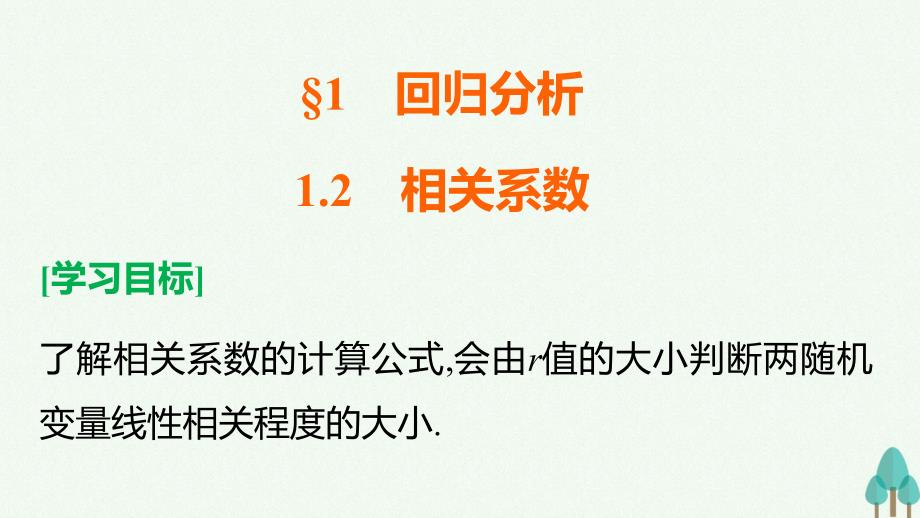 §1 回归分析

1.2 相关系数

[学习目标]

了解相关系数的计算公式,会由$r$值的大小判断两随机变量线性相关程度的大小.